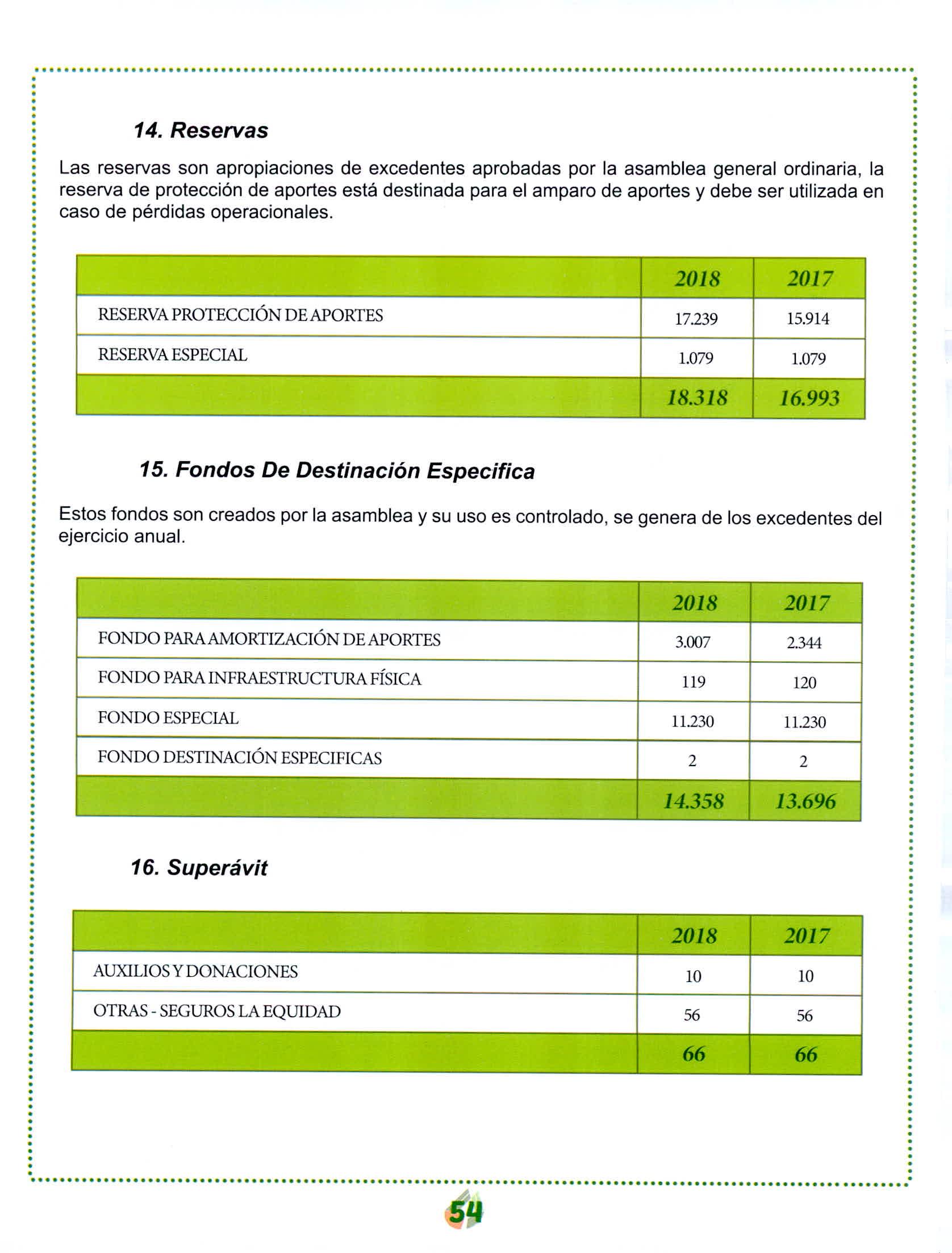 14. Reservas

Las reservas son apropiaciones de excedentes aprobadas por la asamblea general ordinaria, la reserva de protección de aportes está destinada para el amparo de aportes y debe ser utilizada en caso de pérdidas operacionales.

| | 2018 | 2017 |
|---|---|---|
| RESERVA PROTECCIÓN DE APORTES | 17.239 | 15.914 |
| RESERVA ESPECIAL | 1.079 | 1.079 |
| | 18.318 | 16.993 |

15. Fondos De Destinación Especifica

Estos fondos son creados por la asamblea y su uso es controlado, se genera de los excedentes del ejercicio anual.

| | 2018 | 2017 |
|---|---|---|
| FONDO PARA AMORTIZACIÓN DE APORTES | 3.007 | 2.344 |
| FONDO PARA INFRAESTRUCTURA FÍSICA | 119 | 120 |
| FONDO ESPECIAL | 11.230 | 11.230 |
| FONDO DESTINACIÓN ESPECIFICAS | 2 | 2 |
| | 14.358 | 13.696 |

16. Superávit

| | 2018 | 2017 |
|---|---|---|
| AUXILIOS Y DONACIONES | 10 | 10 |
| OTRAS - SEGUROS LA EQUIDAD | 56 | 56 |
| | 66 | 66 |

54